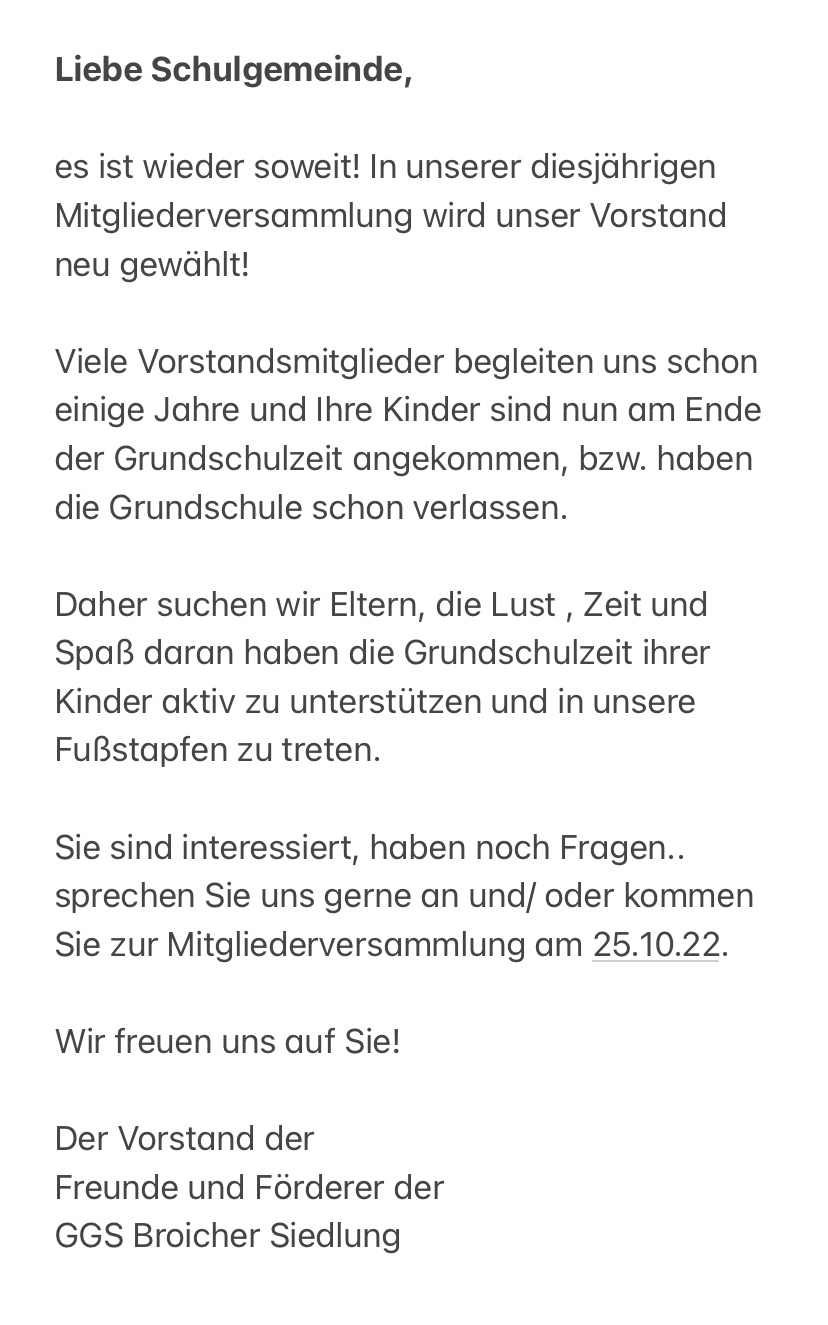 Liebe Schulgemeinde,

es ist wieder soweit! In unserer diesjährigen Mitgliederversammlung wird unser Vorstand neu gewählt!

Viele Vorstandsmitglieder begleiten uns schon einige Jahre und Ihre Kinder sind nun am Ende der Grundschulzeit angekommen, bzw. haben die Grundschule schon verlassen.

Daher suchen wir Eltern, die Lust , Zeit und Spaß daran haben die Grundschulzeit ihrer Kinder aktiv zu unterstützen und in unsere Fußstapfen zu treten.

Sie sind interessiert, haben noch Fragen.. sprechen Sie uns gerne an und/ oder kommen Sie zur Mitgliederversammlung am 25.10.22.

Wir freuen uns auf Sie!

Der Vorstand der
Freunde und Förderer der
GGS Broicher Siedlung